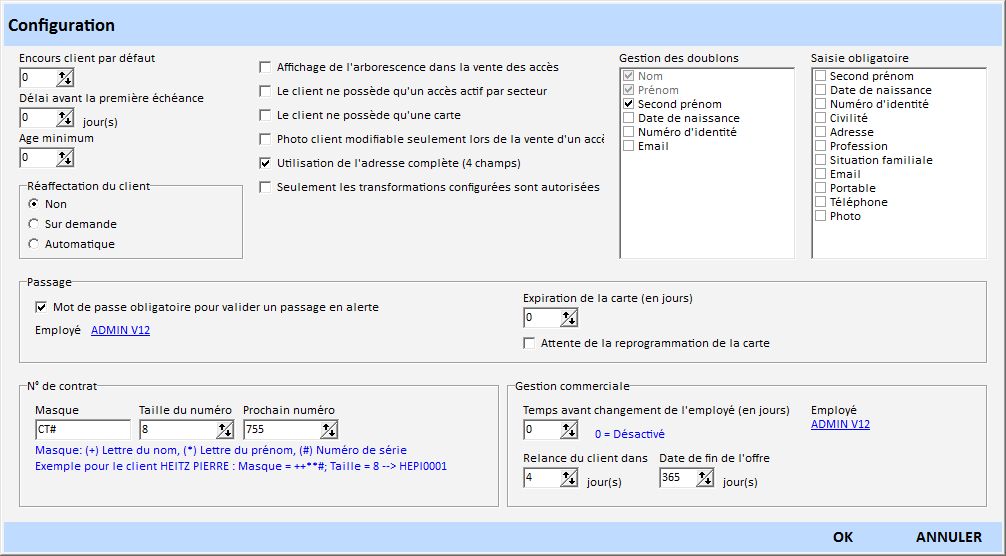 Configuration

Encours client par défaut
0
Délai avant la première échéance
0 jour(s)
Age minimum
0

Réaffectation du client
Non
Sur demande
Automatique

Affichage de l'arborescence dans la vente des accès
Le client ne possède qu'un accès actif par secteur
Le client ne possède qu'une carte
Photo client modifiable seulement lors de la vente d'un accè
Utilisation de l'adresse complète (4 champs)
Seulement les transformations configurées sont autorisées

Gestion des doublons
Nom
Prénom
Second prénom
Date de naissance
Numéro d'identité
Email

Saisie obligatoire
Second prénom
Date de naissance
Numéro d'identité
Civilité
Adresse
Profession
Situation familiale
Email
Portable
Téléphone
Photo

Passage
Mot de passe obligatoire pour valider un passage en alerte
Employé ADMIN V12
Expiration de la carte (en jours)
0
Attente de la reprogrammation de la carte

N° de contrat
Masque
CT#
Taille du numéro
8
Prochain numéro
755
Masque: (+) Lettre du nom, (*) Lettre du prénom, (#) Numéro de série
Exemple pour le client HEITZ PIERRE : Masque = ++**#; Taille = 8 --> HEPI0001

Gestion commerciale
Temps avant changement de l'employé (en jours)
0
0 = Désactivé
Employé
ADMIN V12
Relance du client dans
4 jour(s)
Date de fin de l'offre
365 jour(s)

OK ANNULER